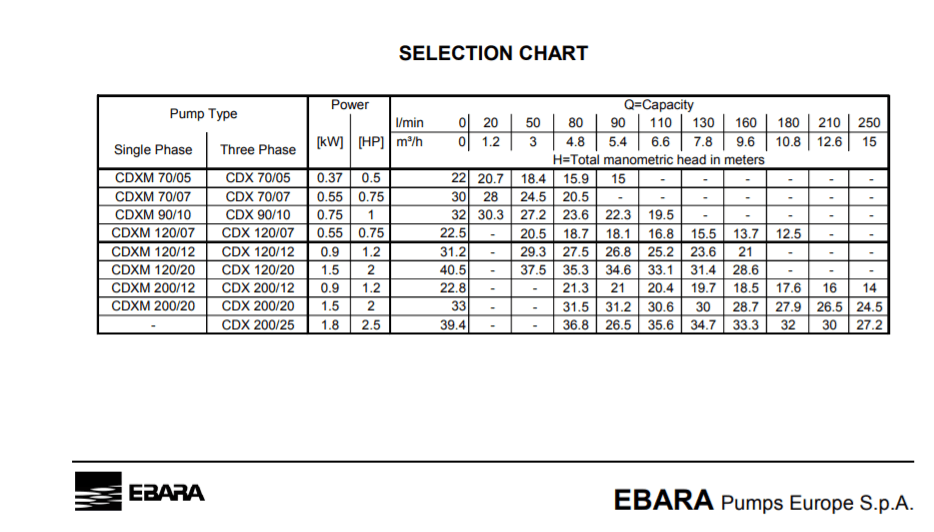 SELECTION CHART

| Pump Type |  | Power |  | Q=Capacity |  |  |  |  |  |  |  |  |  |  |  |
|---|---|---|---|---|---|---|---|---|---|---|---|---|---|---|---|
|  |  |  |  | l/min | 0 | 20 | 50 | 80 | 90 | 110 | 130 | 160 | 180 | 210 | 250 |
| Single Phase | Three Phase | [kW] | [HP] | m³/h | 0 | 1.2 | 3 | 4.8 | 5.4 | 6.6 | 7.8 | 9.6 | 10.8 | 12.6 | 15 |
|  |  |  |  | H=Total manometric head in meters |  |  |  |  |  |  |  |  |  |  |  |
| CDXM 70/05 | CDX 70/05 | 0.37 | 0.5 |  | 22 | 20.7 | 18.4 | 15.9 | 15 | - | - | - | - | - | - |
| CDXM 70/07 | CDX 70/07 | 0.55 | 0.75 |  | 30 | 28 | 24.5 | 20.5 | - | - | - | - | - | - | - |
| CDXM 90/10 | CDX 90/10 | 0.75 | 1 |  | 32 | 30.3 | 27.2 | 23.6 | 22.3 | 19.5 | - | - | - | - | - |
| CDXM 120/07 | CDX 120/07 | 0.55 | 0.75 |  | 22.5 | - | 20.5 | 18.7 | 18.1 | 16.8 | 15.5 | 13.7 | 12.5 | - | - |
| CDXM 120/12 | CDX 120/12 | 0.9 | 1.2 |  | 31.2 | - | 29.3 | 27.5 | 26.8 | 25.2 | 23.6 | 21 | - | - | - |
| CDXM 120/20 | CDX 120/20 | 1.5 | 2 |  | 40.5 | - | 37.5 | 35.3 | 34.6 | 33.1 | 31.4 | 28.6 | - | - | - |
| CDXM 200/12 | CDX 200/12 | 0.9 | 1.2 |  | 22.8 | - | - | 21.3 | 21 | 20.4 | 19.7 | 18.5 | 17.6 | 16 | 14 |
| CDXM 200/20 | CDX 200/20 | 1.5 | 2 |  | 33 | - | - | 31.5 | 31.2 | 30.6 | 30 | 28.7 | 27.9 | 26.5 | 24.5 |
| - | CDX 200/25 | 1.8 | 2.5 |  | 39.4 | - | - | 36.8 | 26.5 | 35.6 | 34.7 | 33.3 | 32 | 30 | 27.2 |

EBARA

EBARA Pumps Europe S.p.A.